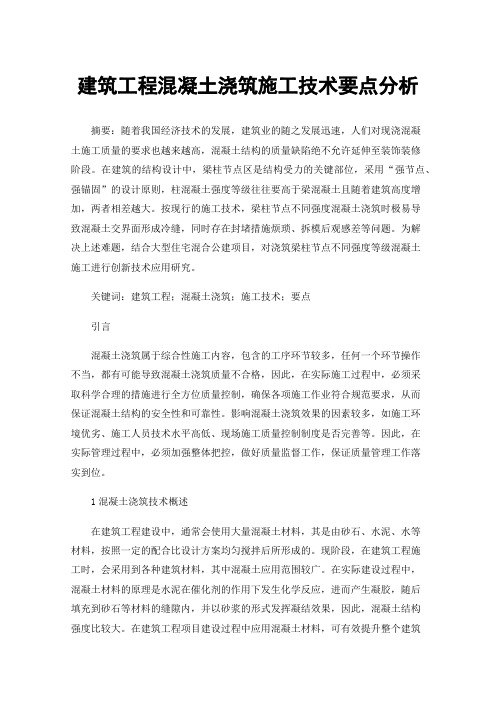 建筑工程混凝土浇筑施工技术要点分析

摘要：随着我国经济技术的发展，建筑业的随之发展迅速，人们对现浇混凝土施工质量的要求也越来越高，混凝土结构的质量缺陷绝不允许延伸至装饰装修阶段。在建筑的结构设计中，梁柱节点区是结构受力的关键部位，采用“强节点、强锚固”的设计原则，柱混凝土强度等级往往要高于梁混凝土且随着建筑高度增加，两者相差越大。按现行的施工技术，梁柱节点不同强度混凝土浇筑时极易导致混凝土交界面形成冷缝，同时存在封堵措施烦琐、拆模后观感差等问题。为解决上述难题，结合大型住宅混合公建项目，对浇筑梁柱节点不同强度等级混凝土施工进行创新技术应用研究。

关键词：建筑工程；混凝土浇筑；施工技术；要点

引言

混凝土浇筑属于综合性施工内容，包含的工序环节较多，任何一个环节操作不当，都有可能导致混凝土浇筑质量不合格，因此，在实际施工过程中，必须采取科学合理的措施进行全方位质量控制，确保各项施工作业符合规范要求，从而保证混凝土结构的安全性和可靠性。影响混凝土浇筑效果的因素较多，如施工环境优劣、施工人员技术水平高低、现场施工质量控制制度是否完善等。因此，在实际管理过程中，必须加强整体把控，做好质量监督工作，保证质量管理工作落实到位。

1 混凝土浇筑技术概述

在建筑工程建设中，通常会使用大量混凝土材料，其是由砂石、水泥、水等材料，按照一定的配合比设计方案均匀搅拌后所形成的。现阶段，在建筑工程施工时，会采用到各种建筑材料，其中混凝土应用范围较广。在实际建设过程中，混凝土材料的原理是水泥在催化剂的作用下发生化学反应，进而产生凝胶，随后填充到砂石等材料的缝隙内，并以砂浆的形式发挥凝结效果，因此，混凝土结构强度比较大。在建筑工程项目建设过程中应用混凝土材料，可有效提升整个建筑